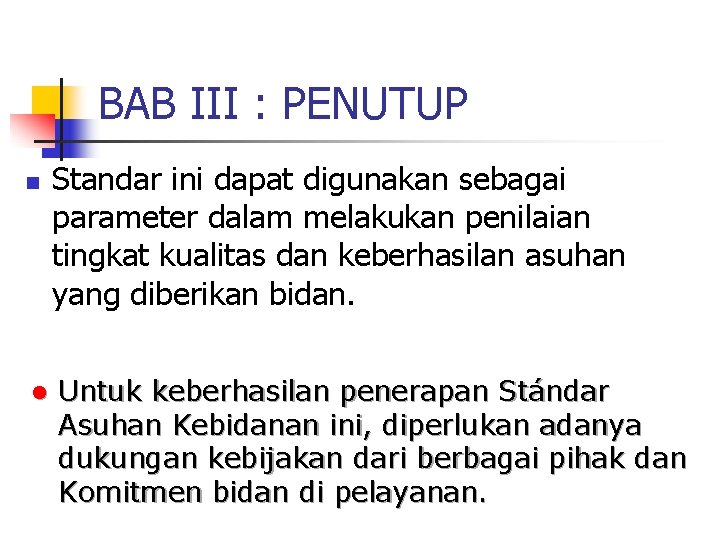 BAB III : PENUTUP

Standar ini dapat digunakan sebagai parameter dalam melakukan penilaian tingkat kualitas dan keberhasilan asuhan yang diberikan bidan.

Untuk keberhasilan penerapan Stándar Asuhan Kebidanan ini, diperlukan adanya dukungan kebijakan dari berbagai pihak dan Komitmen bidan di pelayanan.